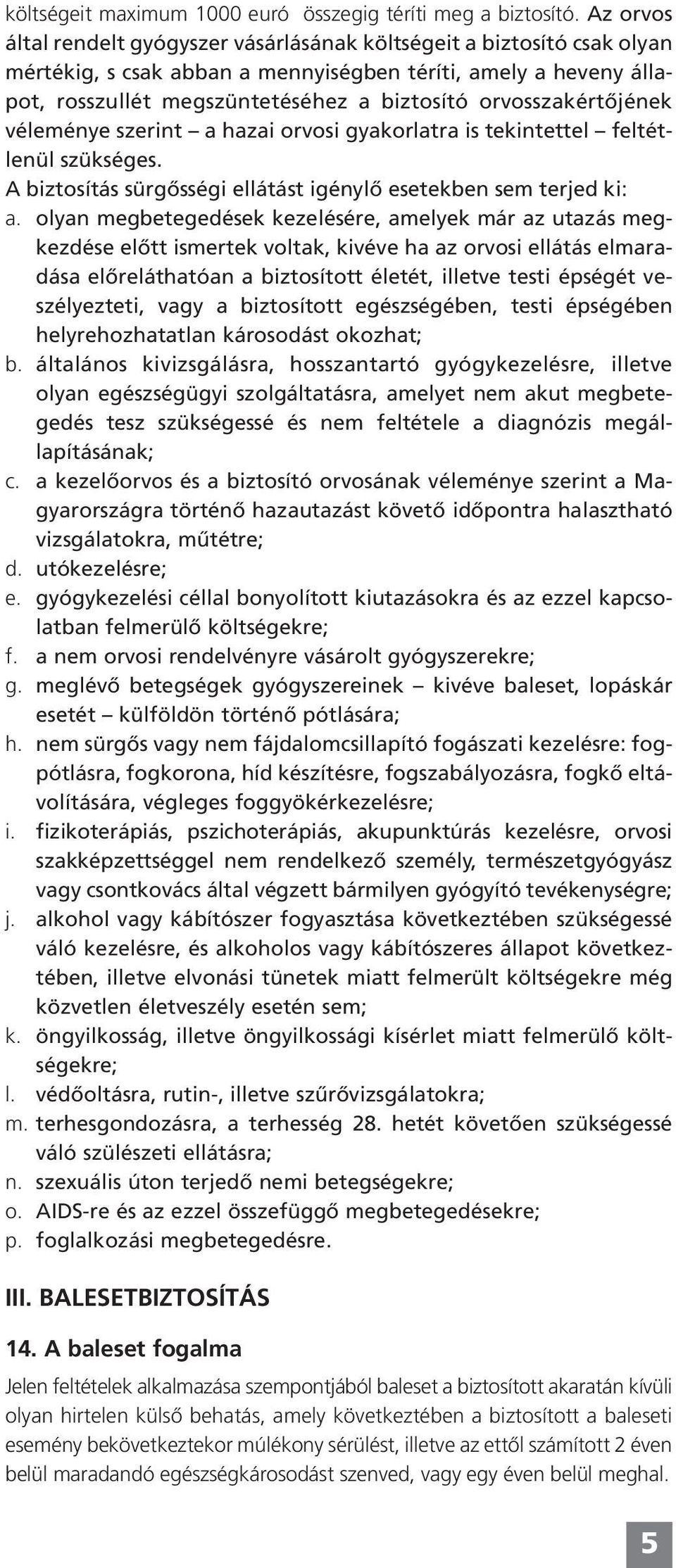 költségeit maximum 1000 euró összegig téríti meg a biztosító. Az orvos által rendelt gyógyszer vásárlásának költségeit a biztosító csak olyan mértékig, s csak abban a mennyiségben téríti, amely a heveny állapot, rosszullét megszüntetéséhez a biztosító orvosszakértőjének véleménye szerint – a hazai orvosi gyakorlatra is tekintettel – feltétlenül szükséges.

A biztosítás sürgősségi ellátást igénylő esetekben sem terjed ki:

a. olyan megbetegedések kezelésére, amelyek már az utazás megkezdése előtt ismertek voltak, kivéve ha az orvosi ellátás elmaradása előreláthatóan a biztosított életét, illetve testi épségét veszélyezteti, vagy a biztosított egészségében, testi épségében helyrehozhatatlan károsodást okozhat;
b. általános kivizsgálásra, hosszantartó gyógykezelésre, illetve olyan egészségügyi szolgáltatásra, amelyet nem akut megbetegedés tesz szükségessé és nem feltétele a diagnózis megállapításának;
c. a kezelőorvos és a biztosító orvosának véleménye szerint a Magyarországra történő hazautazást követő időpontra halasztható vizsgálatokra, műtétre;
d. utókezelésre;
e. gyógykezelési céllal bonyolított kiutazásokra és az ezzel kapcsolatban felmerülő költségekre;
f. a nem orvosi rendelvényre vásárolt gyógyszerekre;
g. meglévő betegségek gyógyszereinek – kivéve baleset, lopáskár esetét – külföldön történő pótlására;
h. nem sürgős vagy nem fájdalomcsillapító fogászati kezelésre: fogpótlásra, fogkorona, híd készítésre, fogszabályozásra, fogkő eltávolítására, végleges foggyökérkezelésre;
i. fizikoterápiás, pszichoterápiás, akupunktúrás kezelésre, orvosi szakképzettséggel nem rendelkező személy, természetgyógyász vagy csontkovács által végzett bármilyen gyógyító tevékenységre;
j. alkohol vagy kábítószer fogyasztása következtében szükségessé váló kezelésre, és alkoholos vagy kábítószeres állapot következtében, illetve elvonási tünetek miatt felmerült költségekre még közvetlen életveszély esetén sem;
k. öngyilkosság, illetve öngyilkossági kísérlet miatt felmerülő költségekre;
l. védőoltásra, rutin-, illetve szűrővizsgálatokra;
m. terhesgondozásra, a terhesség 28. hetét követően szükségessé váló szülészeti ellátásra;
n. szexuális úton terjedő nemi betegségekre;
o. AIDS-re és az ezzel összefüggő megbetegedésekre;
p. foglalkozási megbetegedésre.

III. BALESETBIZTOSÍTÁS

14. A baleset fogalma

Jelen feltételek alkalmazása szempontjából baleset a biztosított akaratán kívüli olyan hirtelen külső behatás, amely következtében a biztosított a baleseti esemény bekövetkeztekor múlékony sérülést, illetve az ettől számított 2 éven belül maradandó egészségkárosodást szenved, vagy egy éven belül meghal.

5